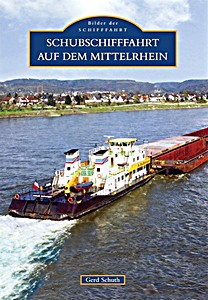 Bilder der
SCHIFFFAHRT

SCHUBSCHIFFFAHRT AUF DEM MITTELRHEIN

Gerd Schuth